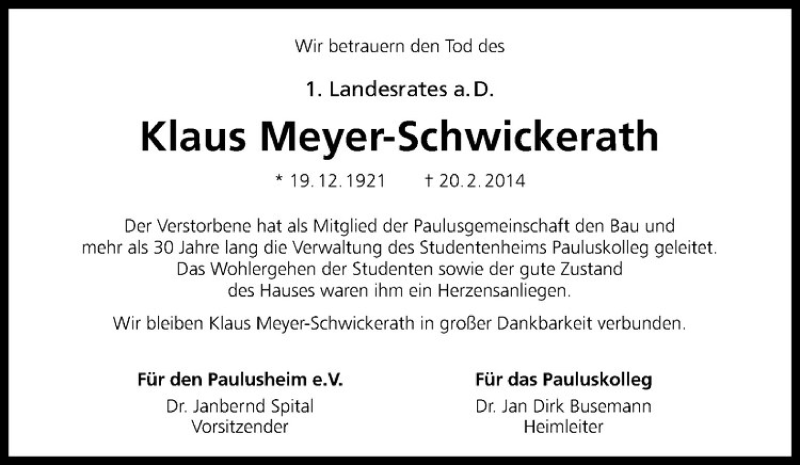 Wir betrauern den Tod des

1. Landesrates a. D.

Klaus Meyer-Schwickerath

* 19. 12. 1921 † 20. 2. 2014

Der Verstorbene hat als Mitglied der Paulusgemeinschaft den Bau und mehr als 30 Jahre lang die Verwaltung des Studentenheims Pauluskolleg geleitet. Das Wohlergehen der Studenten sowie der gute Zustand des Hauses waren ihm ein Herzensanliegen.

Wir bleiben Klaus Meyer-Schwickerath in großer Dankbarkeit verbunden.

Für den Paulusheim e.V.
Dr. Janbernd Spital
Vorsitzender

Für das Pauluskolleg
Dr. Jan Dirk Busemann
Heimleiter